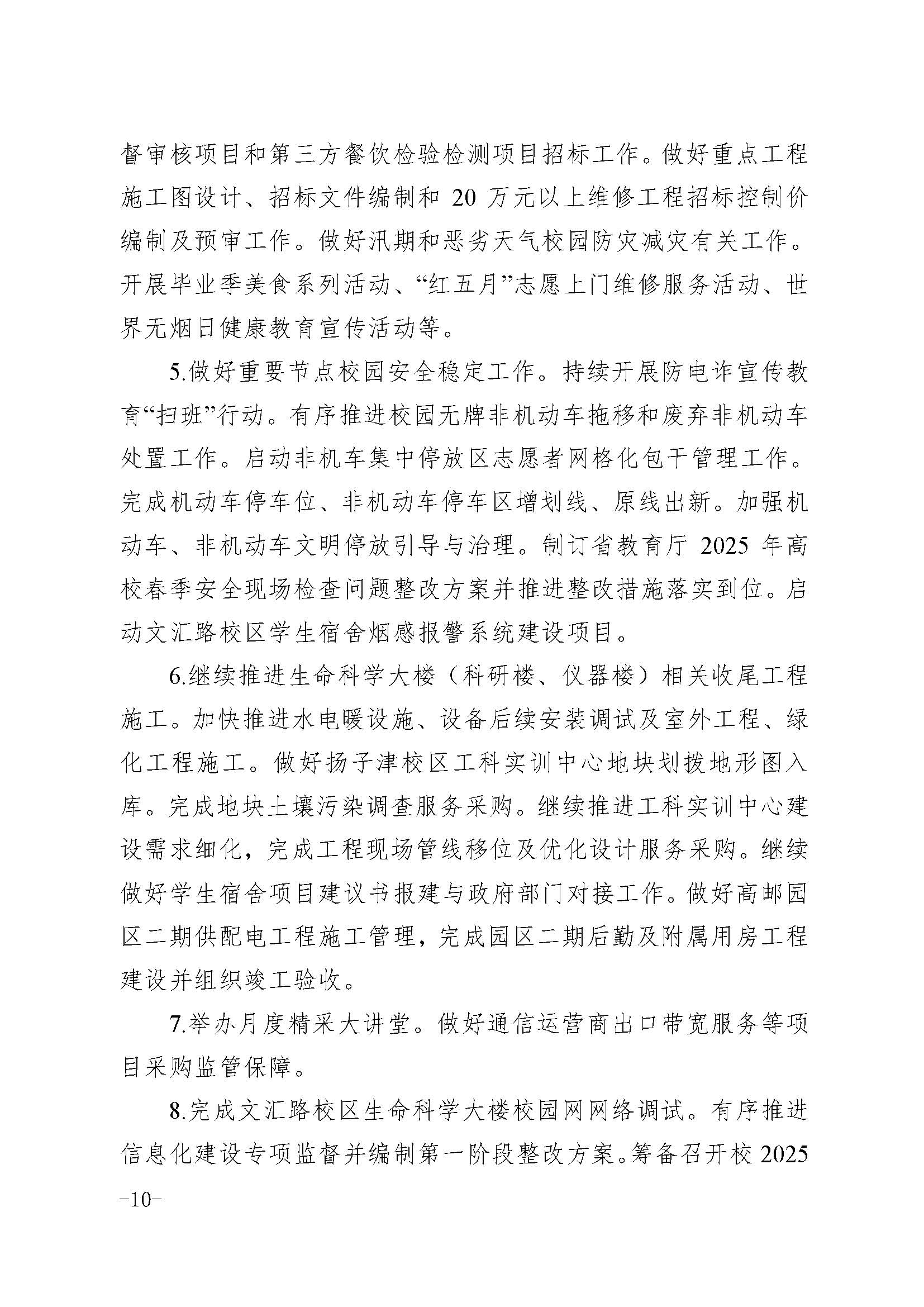 督审核项目和第三方餐饮检验检测项目招标工作。做好重点工程施工图设计、招标文件编制和 20 万元以上维修工程招标控制价编制及预审工作。做好汛期和恶劣天气校园防灾减灾有关工作。开展毕业季美食系列活动、“红五月”志愿上门维修服务活动、世界无烟日健康教育宣传活动等。

5.做好重要节点校园安全稳定工作。持续开展防电诈宣传教育“扫班”行动。有序推进校园无牌非机动车拖移和废弃非机动车处置工作。启动非机车集中停放区志愿者网格化包干管理工作。完成机动车停车位、非机动车停车区增划线、原线出新。加强机动车、非机动车文明停放引导与治理。制订省教育厅 2025 年高校春季安全现场检查问题整改方案并推进整改措施落实到位。启动文汇路校区学生宿舍烟感报警系统建设项目。

6.继续推进生命科学大楼（科研楼、仪器楼）相关收尾工程施工。加快推进水电暖设施、设备后续安装调试及室外工程、绿化工程施工。做好扬子津校区工科实训中心地块划拨地形图入库。完成地块土壤污染调查服务采购。继续推进工科实训中心建设需求细化，完成工程现场管线移位及优化设计服务采购。继续做好学生宿舍项目建议书报建与政府部门对接工作。做好高邮园区二期供配电工程施工管理，完成园区二期后勤及附属用房工程建设并组织竣工验收。

7.举办月度精采大讲堂。做好通信运营商出口带宽服务等项目采购监管保障。

8.完成文汇路校区生命科学大楼校园网网络调试。有序推进信息化建设专项监督并编制第一阶段整改方案。筹备召开校 2025

-10-